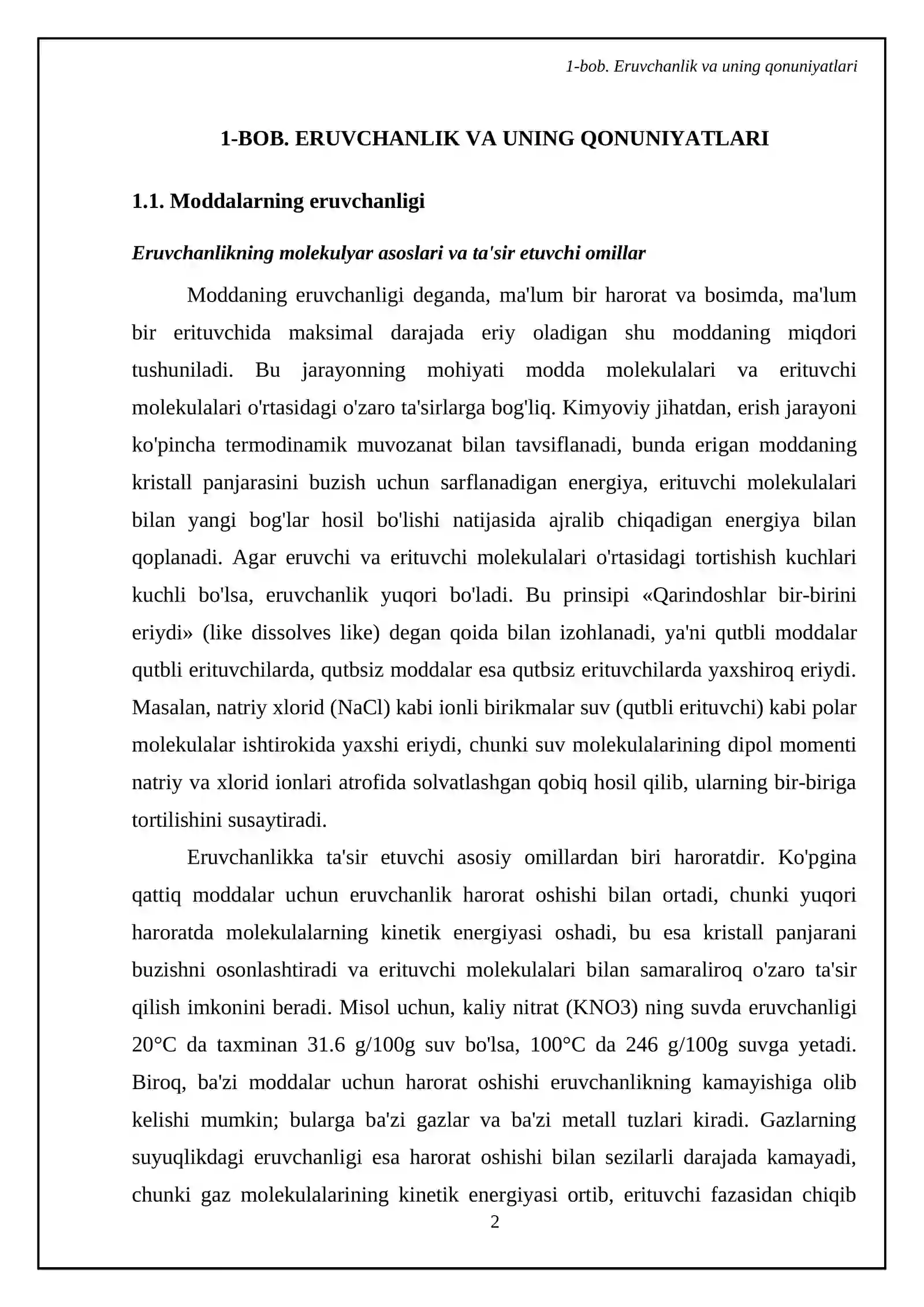 1-bob. Eruvchanlik va uning qonuniyatlari

1-BOB. ERUVCHANLIK VA UNING QONUNIYATLARI

1.1. Moddalarning eruvchanligi

Eruvchanlikning molekulyar asoslari va ta'sir etuvchi omillar

Moddaning eruvchanligi deganda, ma'lum bir harorat va bosimda, ma'lum bir erituvchida maksimal darajada eriy oladigan shu moddaning miqdori tushuniladi. Bu jarayonning mohiyati modda molekulalari va erituvchi molekulalari o'rtasidagi o'zaro ta'sirlarga bog'liq. Kimyoviy jihatdan, erish jarayoni ko'pincha termodinamik muvozanat bilan tavsiflanadi, bunda erigan moddaning kristall panjarasini buzish uchun sarflanadigan energiya, erituvchi molekulalari bilan yangi bog'lar hosil bo'lishi natijasida ajralib chiqadigan energiya bilan qoplanadi. Agar eruvchi va erituvchi molekulalari o'rtasidagi tortishish kuchlari kuchli bo'lsa, eruvchanlik yuqori bo'ladi. Bu prinsipi «Qarindoshlar bir-birini eriydi» (like dissolves like) degan qoida bilan izohlanadi, ya'ni qutbli moddalar qutbli erituvchilarda, qutbsiz moddalar esa qutbsiz erituvchilarda yaxshiroq eriydi. Masalan, natriy xlorid (NaCl) kabi ionli birikmalar suv (qutbli erituvchi) kabi polar molekulalar ishtirokida yaxshi eriydi, chunki suv molekulalarining dipol momenti natriy va xlorid ionlari atrofida solvatlashgan qobiq hosil qilib, ularning bir-biriga tortilishini susaytiradi.

Eruvchanlikka ta'sir etuvchi asosiy omillardan biri haroratdir. Ko'pgina qattiq moddalar uchun eruvchanlik harorat oshishi bilan ortadi, chunki yuqori haroratda molekulalarning kinetik energiyasi oshadi, bu esa kristall panjarani buzishni osonlashtiradi va erituvchi molekulalari bilan samaraliroq o'zaro ta'sir qilish imkonini beradi. Misol uchun, kaliy nitrat (KNO3) ning suvda eruvchanligi 20°C da taxminan 31.6 g/100g suv bo'lsa, 100°C da 246 g/100g suvga yetadi. Biroq, ba'zi moddalar uchun harorat oshishi eruvchanlikning kamayishiga olib kelishi mumkin; bularga ba'zi gazlar va ba'zi metall tuzlari kiradi. Gazlarning suyuqlikdagi eruvchanligi esa harorat oshishi bilan sezilarli darajada kamayadi, chunki gaz molekulalarining kinetik energiyasi ortib, erituvchi fazasidan chiqib

2